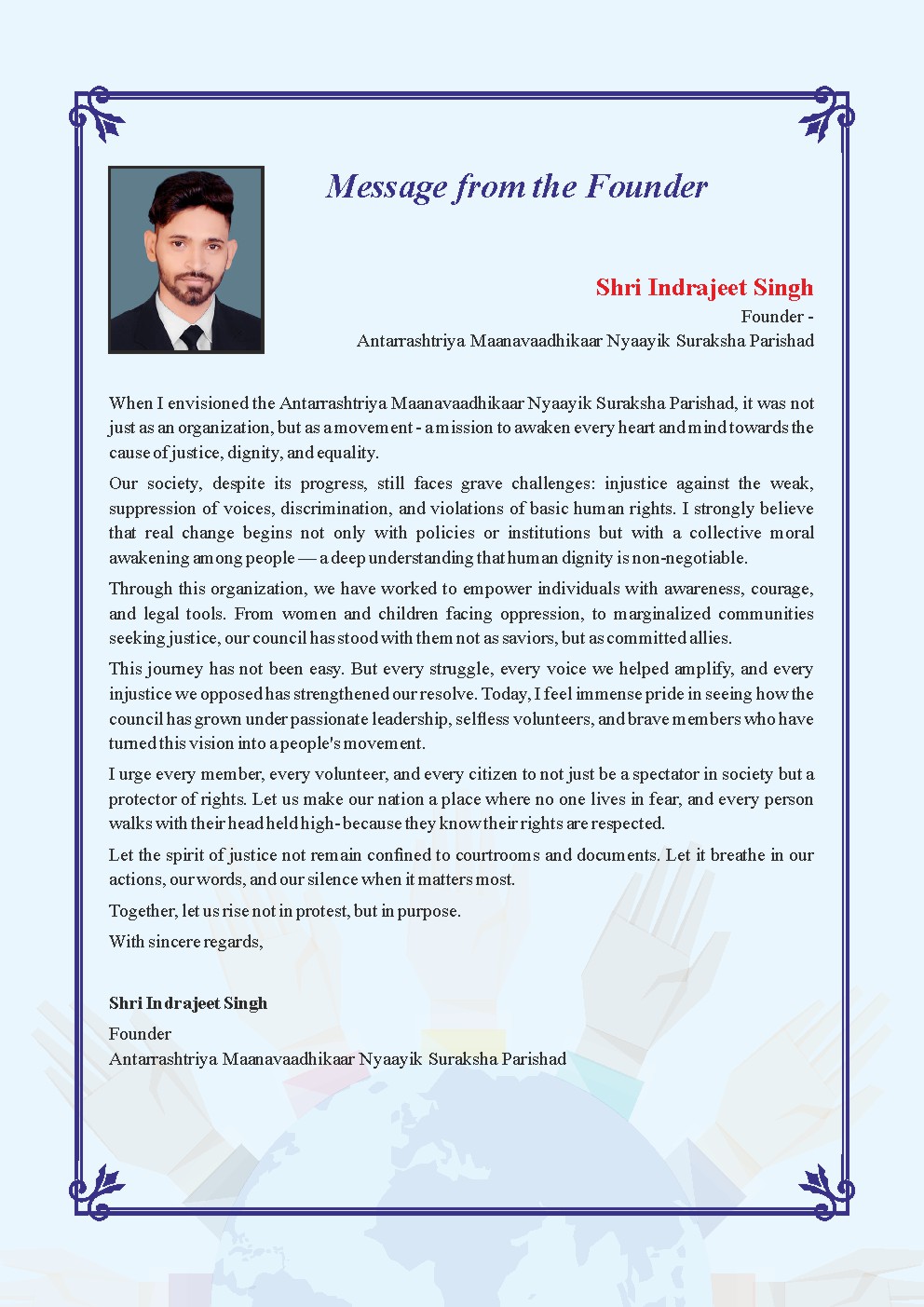 Message from the Founder

Shri Indrajeet Singh
Founder -
Antarrashtriya Maanavaadhikaar Nyaayik Suraksha Parishad

When I envisioned the Antarrashtriya Maanavaadhikaar Nyaayik Suraksha Parishad, it was not just as an organization, but as a movement - a mission to awaken every heart and mind towards the cause of justice, dignity, and equality.

Our society, despite its progress, still faces grave challenges: injustice against the weak, suppression of voices, discrimination, and violations of basic human rights. I strongly believe that real change begins not only with policies or institutions but with a collective moral awakening among people — a deep understanding that human dignity is non-negotiable.

Through this organization, we have worked to empower individuals with awareness, courage, and legal tools. From women and children facing oppression, to marginalized communities seeking justice, our council has stood with them not as saviors, but as committed allies.

This journey has not been easy. But every struggle, every voice we helped amplify, and every injustice we opposed has strengthened our resolve. Today, I feel immense pride in seeing how the council has grown under passionate leadership, selfless volunteers, and brave members who have turned this vision into a people's movement.

I urge every member, every volunteer, and every citizen to not just be a spectator in society but a protector of rights. Let us make our nation a place where no one lives in fear, and every person walks with their head held high - because they know their rights are respected.

Let the spirit of justice not remain confined to courtrooms and documents. Let it breathe in our actions, our words, and our silence when it matters most.

Together, let us rise not in protest, but in purpose.

With sincere regards,

Shri Indrajeet Singh
Founder
Antarrashtriya Maanavaadhikaar Nyaayik Suraksha Parishad